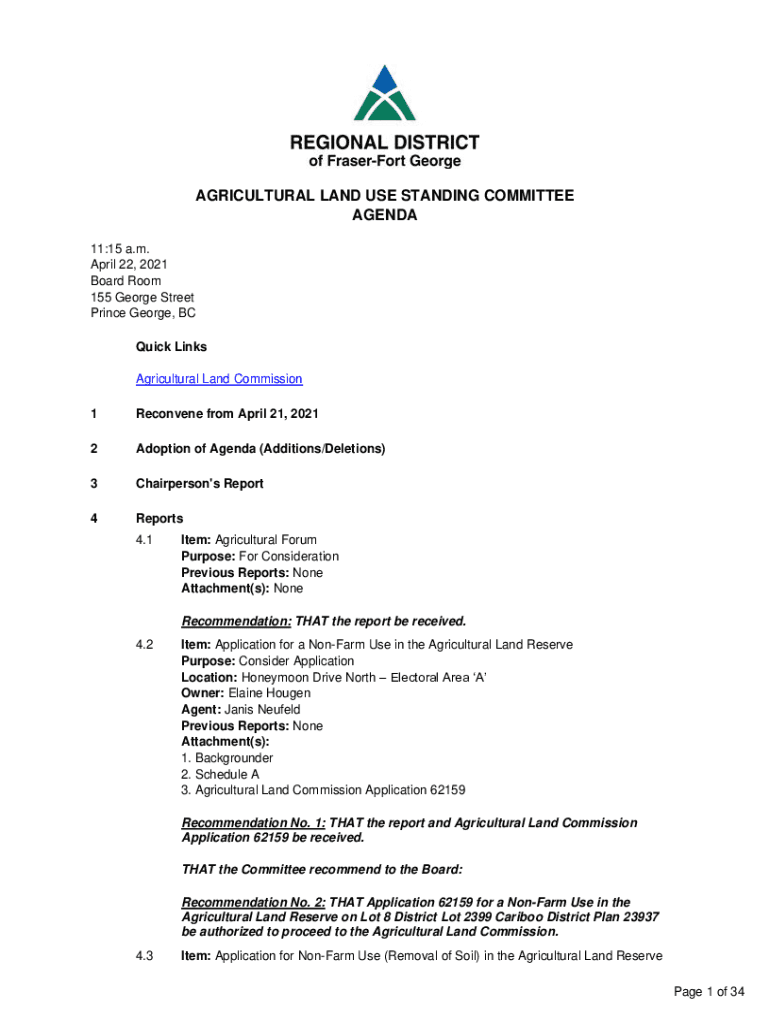 REGIONAL DISTRICT
of Fraser-Fort George

AGRICULTURAL LAND USE STANDING COMMITTEE
AGENDA

11:15 a.m.
April 22, 2021
Board Room
155 George Street
Prince George, BC

Quick Links

Agricultural Land Commission

1 Reconvene from April 21, 2021

2 Adoption of Agenda (Additions/Deletions)

3 Chairperson's Report

4 Reports

4.1 Item: Agricultural Forum
Purpose: For Consideration
Previous Reports: None
Attachment(s): None

Recommendation: THAT the report be received.

4.2 Item: Application for a Non-Farm Use in the Agricultural Land Reserve
Purpose: Consider Application
Location: Honeymoon Drive North – Electoral Area 'A'
Owner: Elaine Hougen
Agent: Janis Neufeld
Previous Reports: None
Attachment(s):
1. Backgrounder
2. Schedule A
3. Agricultural Land Commission Application 62159

Recommendation No. 1: THAT the report and Agricultural Land Commission Application 62159 be received.

THAT the Committee recommend to the Board:

Recommendation No. 2: THAT Application 62159 for a Non-Farm Use in the Agricultural Land Reserve on Lot 8 District Lot 2399 Cariboo District Plan 23937 be authorized to proceed to the Agricultural Land Commission.

4.3 Item: Application for Non-Farm Use (Removal of Soil) in the Agricultural Land Reserve

Page 1 of 34